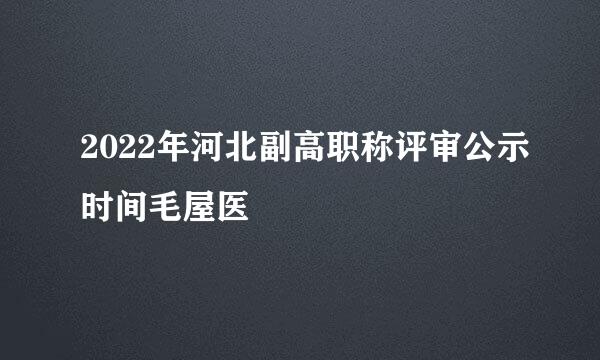 2022年河北副高职称评审公示时间毛屋医